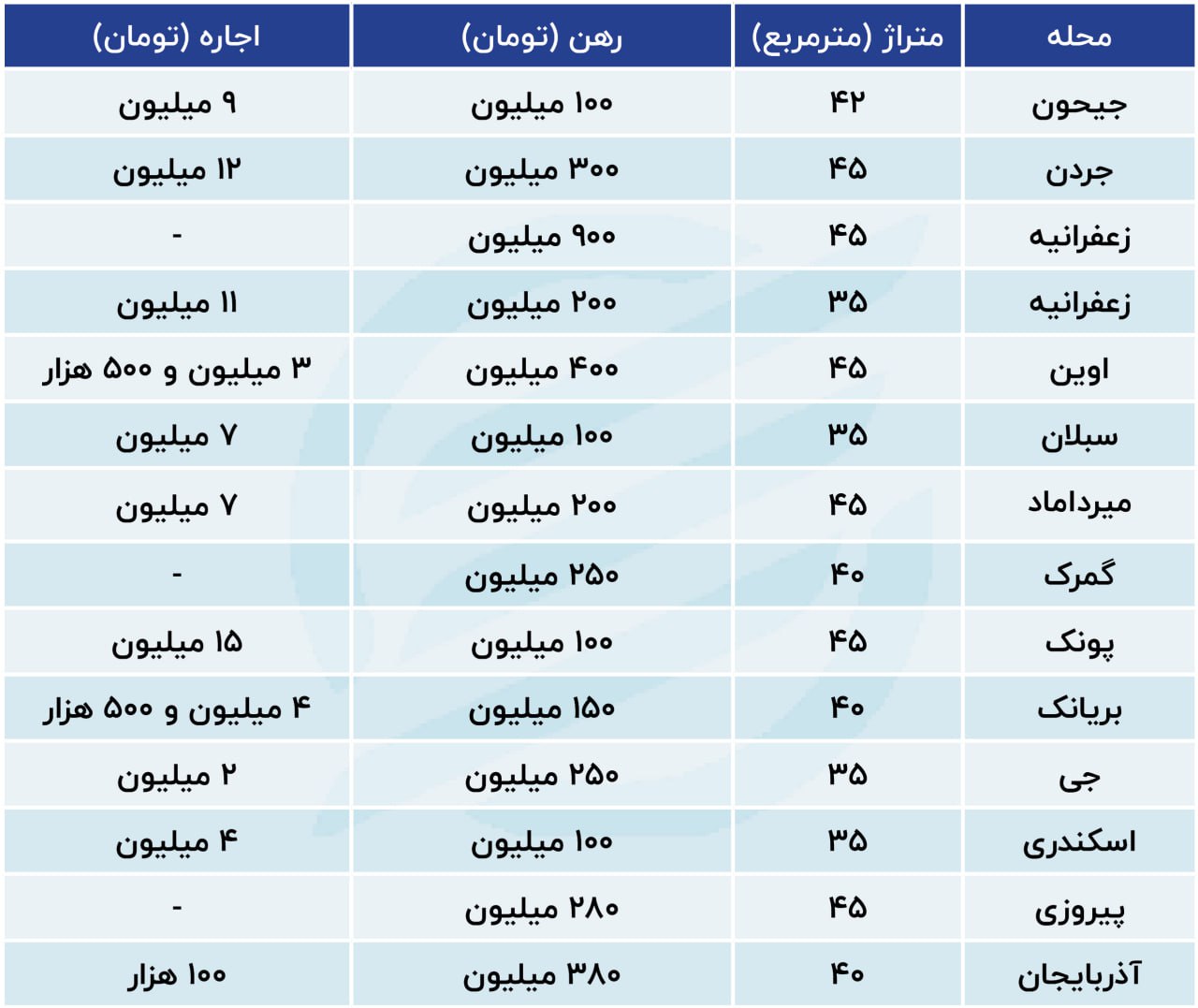 | محله | متراژ (مترمربع) | رهن (تومان) | اجاره (تومان) |
|---|---|---|---|
| جیحون | ۴۲ | ۱۰۰ میلیون | ۹ میلیون |
| جردن | ۴۵ | ۳۰۰ میلیون | ۱۲ میلیون |
| زعفرانیه | ۴۵ | ۹۰۰ میلیون | - |
| زعفرانیه | ۳۵ | ۲۰۰ میلیون | ۱۱ میلیون |
| اوین | ۴۵ | ۴۰۰ میلیون | ۳ میلیون و ۵۰۰ هزار |
| سبلان | ۳۵ | ۱۰۰ میلیون | ۷ میلیون |
| میرداماد | ۴۵ | ۲۰۰ میلیون | ۷ میلیون |
| گمرک | ۴۰ | ۲۵۰ میلیون | - |
| پونک | ۴۵ | ۱۰۰ میلیون | ۱۵ میلیون |
| بریانک | ۴۰ | ۱۵۰ میلیون | ۴ میلیون و ۵۰۰ هزار |
| جی | ۳۵ | ۲۵۰ میلیون | ۲ میلیون |
| اسکندری | ۳۵ | ۱۰۰ میلیون | ۴ میلیون |
| پیروزی | ۴۵ | ۲۸۰ میلیون | - |
| آذربایجان | ۴۰ | ۳۸۰ میلیون | ۱۰۰ هزار |